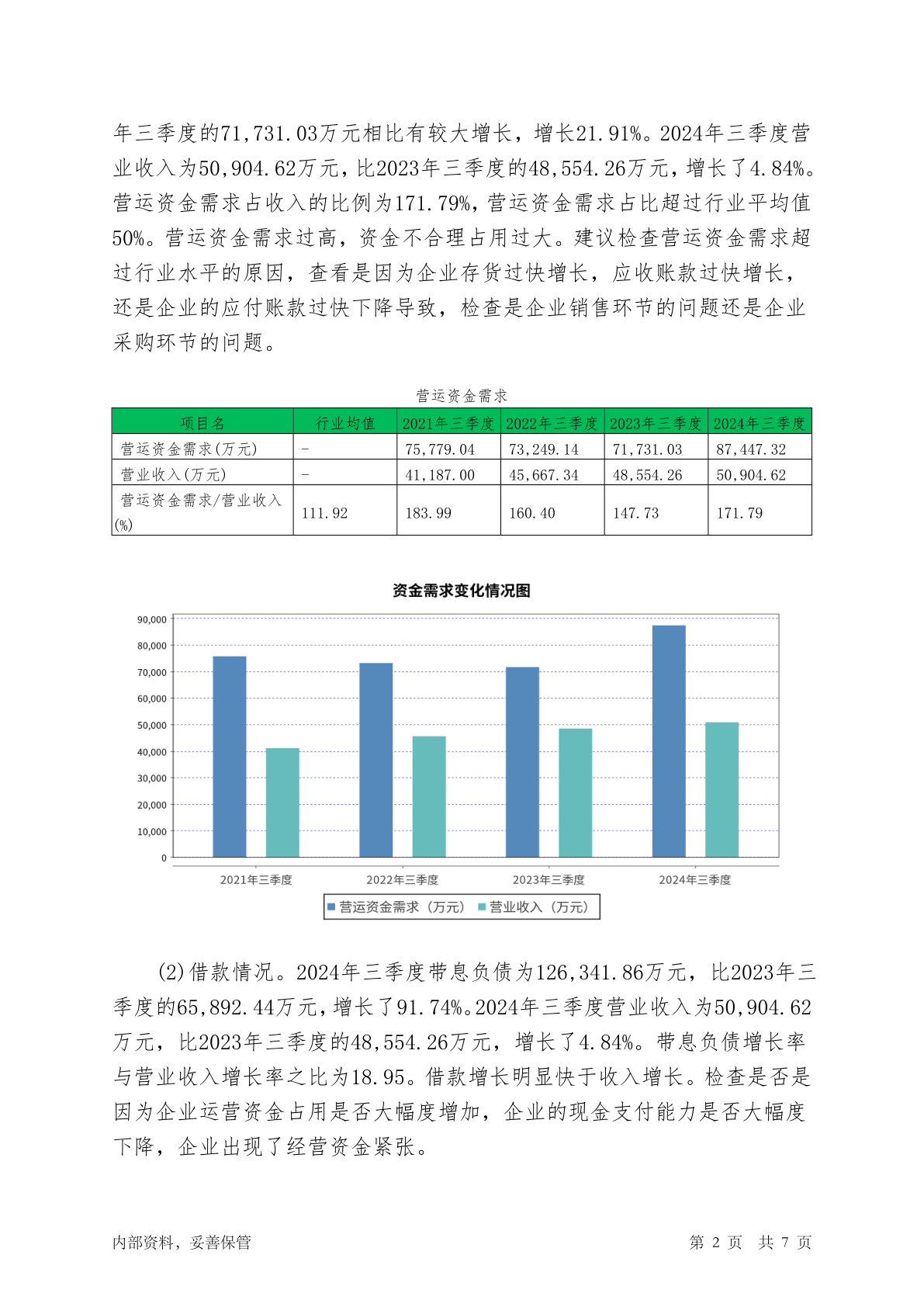 年三季度的71,731.03万元相比有较大增长，增长21.91%。2024年三季度营业收入为50,904.62万元，比2023年三季度的48,554.26万元，增长了4.84%。营运资金需求占收入的比例为171.79%，营运资金需求占比超过行业平均值50%。营运资金需求过高，资金不合理占用过大。建议检查营运资金需求超过行业水平的原因，查看是因为企业存货过快增长，应收账款过快增长，还是企业的应付账款过快下降导致，检查是企业销售环节的问题还是企业采购环节的问题。

营运资金需求

| 项目名 | 行业均值 | 2021年三季度 | 2022年三季度 | 2023年三季度 | 2024年三季度 |
|---|---|---|---|---|---|
| 营运资金需求(万元) | - | 75,779.04 | 73,249.14 | 71,731.03 | 87,447.32 |
| 营业收入(万元) | - | 41,187.00 | 45,667.34 | 48,554.26 | 50,904.62 |
| 营运资金需求/营业收入(%) | 111.92 | 183.99 | 160.40 | 147.73 | 171.79 |

资金需求变化情况图

90,000
80,000
70,000
60,000
50,000
40,000
30,000
20,000
10,000
0

2021年三季度 2022年三季度 2023年三季度 2024年三季度

营运资金需求（万元） 营业收入（万元）

(2)借款情况。2024年三季度带息负债为126,341.86万元，比2023年三季度的65,892.44万元，增长了91.74%。2024年三季度营业收入为50,904.62万元，比2023年三季度的48,554.26万元，增长了4.84%。带息负债增长率与营业收入增长率之比为18.95。借款增长明显快于收入增长。检查是否是因为企业运营资金占用是否大幅度增加，企业的现金支付能力是否大幅度下降，企业出现了经营资金紧张。

内部资料，妥善保管 第 2 页 共 7 页